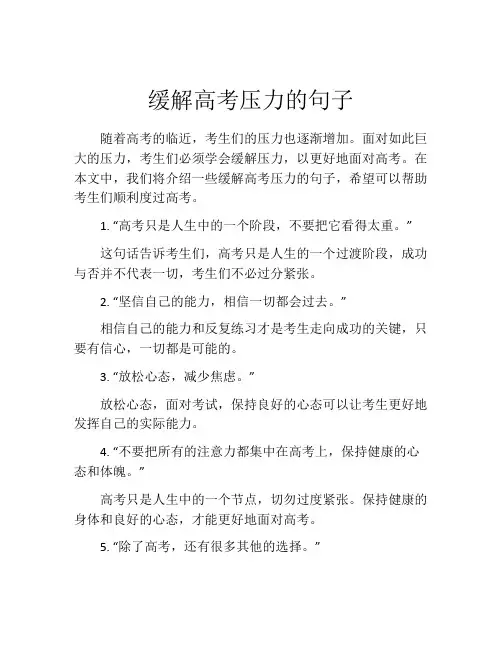 缓解高考压力的句子

随着高考的临近，考生们的压力也逐渐增加。面对如此巨大的压力，考生们必须学会缓解压力，以更好地面对高考。在本文中，我们将介绍一些缓解高考压力的句子，希望可以帮助考生们顺利度过高考。

1. “高考只是人生中的一个阶段，不要把它看得太重。”

这句话告诉考生们，高考只是人生的一个过渡阶段，成功与否并不代表一切，考生们不必过分紧张。

2. “坚信自己的能力，相信一切都会过去。”

相信自己的能力和反复练习才是考生走向成功的关键，只要有信心，一切都是可能的。

3. “放松心态，减少焦虑。”

放松心态，面对考试，保持良好的心态可以让考生更好地发挥自己的实际能力。

4. “不要把所有的注意力都集中在高考上，保持健康的心态和体魄。”

高考只是人生中的一个节点，切勿过度紧张。保持健康的身体和良好的心态，才能更好地面对高考。

5. “除了高考，还有很多其他的选择。”